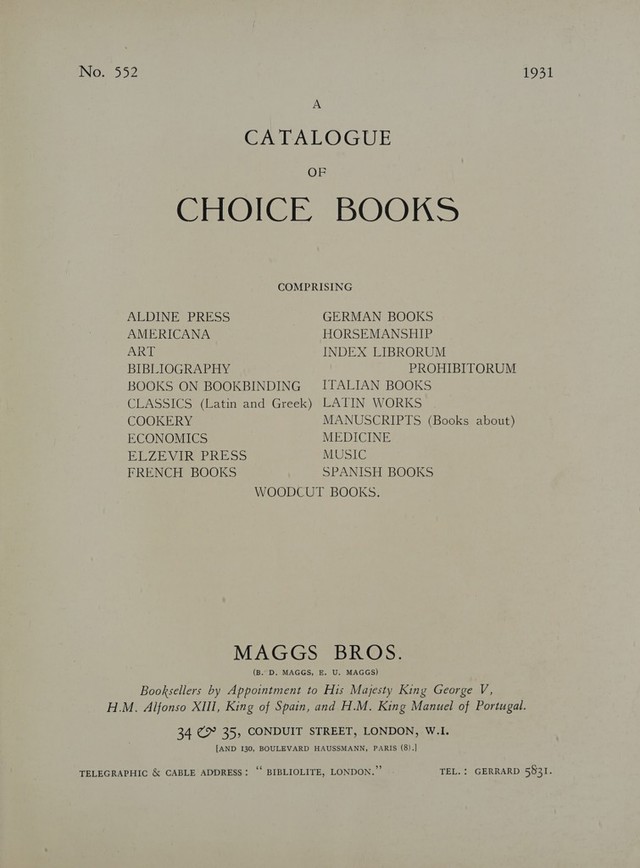 No. 552 1931

A

CATALOGUE

OF

CHOICE BOOKS

COMPRISING

ALDINE PRESS
AMERICANA
ART
BIBLIOGRAPHY
BOOKS ON BOOKBINDING
CLASSICS (Latin and Greek)
COOKERY
ECONOMICS
ELZEVIR PRESS
FRENCH BOOKS

GERMAN BOOKS
HORSEMANSHIP
INDEX LIBRORUM PROHIBITORUM
ITALIAN BOOKS
LATIN WORKS
MANUSCRIPTS (Books about)
MEDICINE
MUSIC
SPANISH BOOKS

WOODCUT BOOKS.

MAGGS BROS.

(B. D. MAGGS, E. U. MAGGS)

Booksellers by Appointment to His Majesty King George V, H.M. Alfonso XIII, King of Spain, and H.M. King Manuel of Portugal.

34 & 35, CONDUIT STREET, LONDON, W.I.

[AND 130, BOULEVARD HAUSSMANN, PARIS (8).]

TELEGRAPHIC & CABLE ADDRESS: "BIBLIOLITE, LONDON." TEL.: GERRARD 5831.